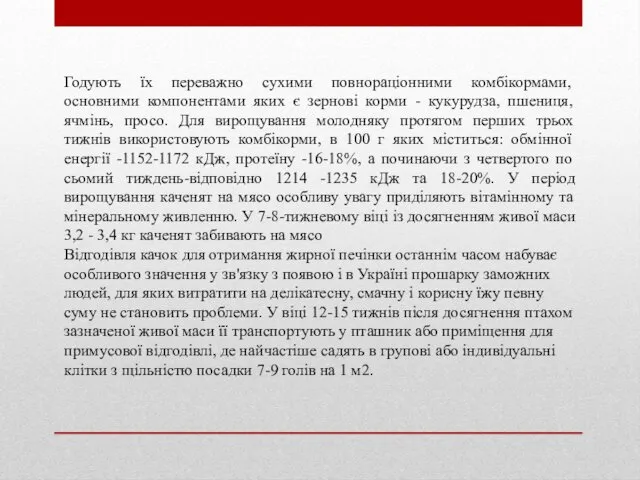 Годують їх переважно сухими повнораціонними комбікормами, основними компонентами яких є зернові корми - кукурудза, пшениця, ячмінь, просо. Для вирощування молодняку протягом перших трьох тижнів використовують комбікорми, в 100 г яких міститься: обмінної енергії -1152-1172 кДж, протеїну -16-18%, а починаючи з четвертого по сьомий тиждень-відповідно 1214 -1235 кДж та 18-20%. У період вирощування каченят на мясо особливу увагу приділяють вітамінному та мінеральному живленню. У 7-8-тижневому віці із досягненням живої маси 3,2 - 3,4 кг каченят забивають на мясо
Відгодівля качок для отримання жирної печінки останнім часом набуває особливого значення у зв'язку з появою і в Україні прошарку заможних людей, для яких витратити на делікатесну, смачну і корисну їжу певну суму не становить проблеми. У віці 12-15 тижнів після досягнення птахом зазначеної живої маси її транспортують у пташник або приміщення для примусової відгодівлі, де найчастіше садять в групові або індивідуальні клітки з щільністю посадки 7-9 голів на 1 м2.